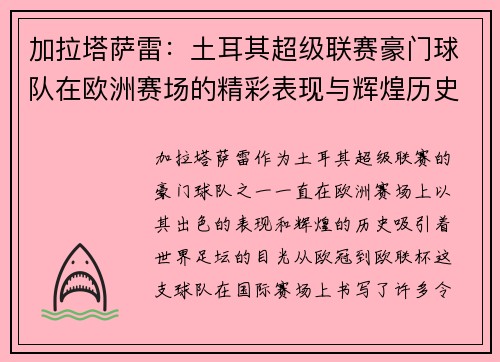 加拉塔萨雷：土耳其超级联赛豪门球队在欧洲赛场的精彩表现与辉煌历史

加拉塔萨雷作为土耳其超级联赛的豪门球队之一一直在欧洲赛场上以其出色的表现和辉煌的历史吸引着世界足坛的目光从欧冠到欧联杯这支球队在国际赛场上书写了许多令